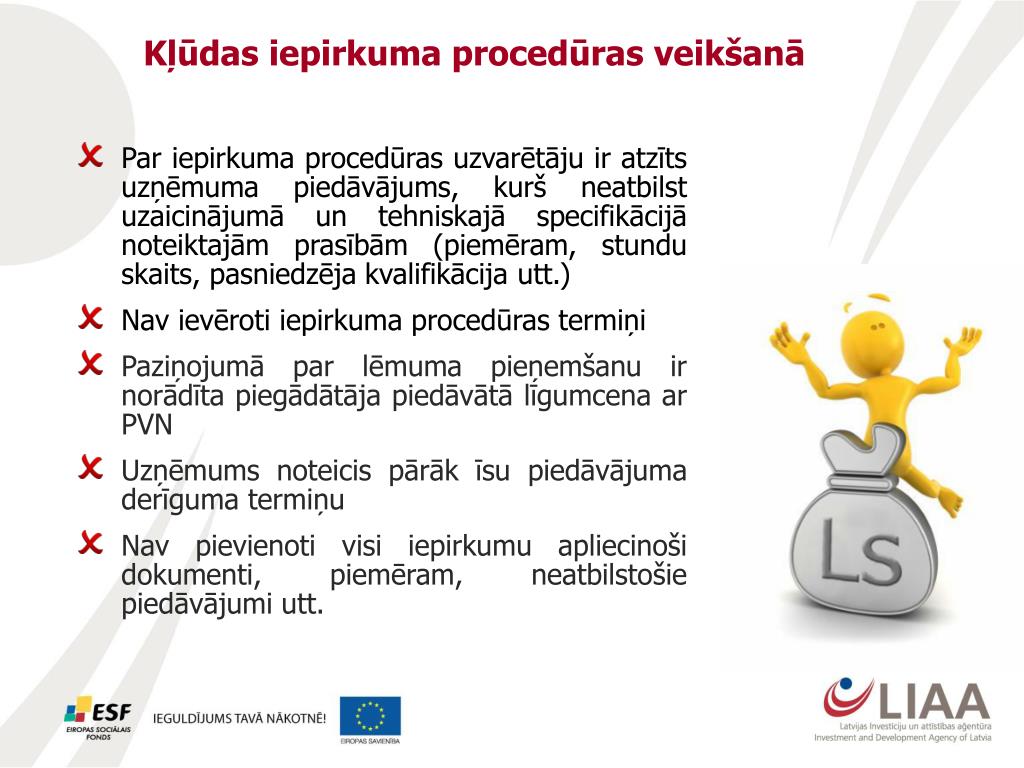 Kļūdas iepirkuma procedūras veikšanā

Par iepirkuma procedūras uzvarētāju ir atzīts uzņēmuma piedāvājums, kurš neatbilst uzaicinājumā un tehniskajā specifikācijā noteiktajām prasībām (piemēram, stundu skaits, pasniedzēja kvalifikācija utt.)

Nav ievēroti iepirkuma procedūras termiņi

Paziņojumā par lēmuma pieņemšanu ir norādīta piegādātāja piedāvātā līgumcena ar PVN

Uzņēmums noteicis pārāk īsu piedāvājuma derīguma termiņu

Nav pievienoti visi iepirkumu apliecinoši dokumenti, piemēram, neatbilstošie piedāvājumi utt.

Ls

ESF
EIROPAS SOCIĀLAIS FONDS
IEGULDĪJUMS TAVĀ NĀKOTNĒ!
EIROPAS SAVIENĪBA

LIAA
Latvijas Investīciju un attīstības aģentūra
Investment and Development Agency of Latvia